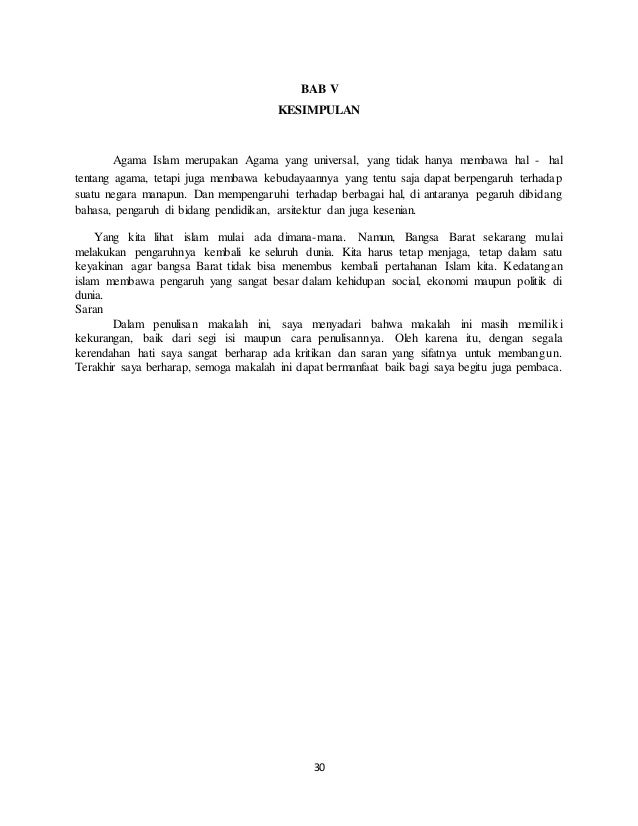 BAB V
KESIMPULAN

Agama Islam merupakan Agama yang universal, yang tidak hanya membawa hal - hal tentang agama, tetapi juga membawa kebudayaannya yang tentu saja dapat berpengaruh terhadap suatu negara manapun. Dan mempengaruhi terhadap berbagai hal, di antaranya pegaruh dibidang bahasa, pengaruh di bidang pendidikan, arsitektur dan juga kesenian.

Yang kita lihat islam mulai ada dimana-mana. Namun, Bangsa Barat sekarang mulai melakukan pengaruhnya kembali ke seluruh dunia. Kita harus tetap menjaga, tetap dalam satu keyakinan agar bangsa Barat tidak bisa menembus kembali pertahanan Islam kita. Kedatangan islam membawa pengaruh yang sangat besar dalam kehidupan social, ekonomi maupun politik di dunia.
Saran
Dalam penulisan makalah ini, saya menyadari bahwa makalah ini masih memiliki kekurangan, baik dari segi isi maupun cara penulisannya. Oleh karena itu, dengan segala kerendahan hati saya sangat berharap ada kritikan dan saran yang sifatnya untuk membangun. Terakhir saya berharap, semoga makalah ini dapat bermanfaat baik bagi saya begitu juga pembaca.

30